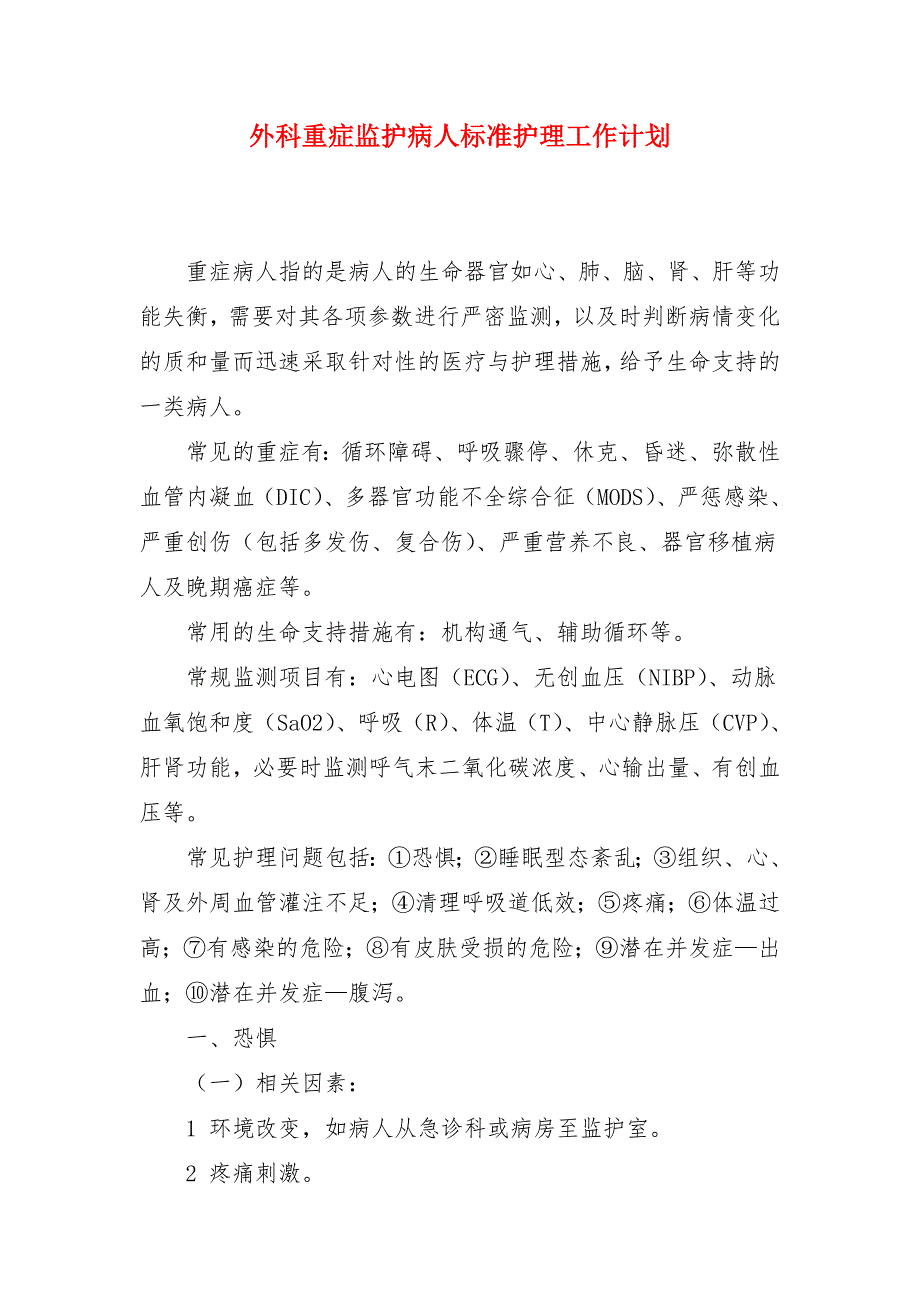 外科重症监护病人标准护理工作计划

重症病人指的是病人的生命器官如心、肺、脑、肾、肝等功能失衡，需要对其各项参数进行严密监测，以及时判断病情变化的质和量而迅速采取针对性的医疗与护理措施，给予生命支持的一类病人。

常见的重症有：循环障碍、呼吸骤停、休克、昏迷、弥散性血管内凝血（DIC）、多器官功能不全综合征（MODS）、严惩感染、严重创伤（包括多发伤、复合伤）、严重营养不良、器官移植病人及晚期癌症等。

常用的生命支持措施有：机构通气、辅助循环等。

常规监测项目有：心电图（ECG）、无创血压（NIBP）、动脉血氧饱和度（SaO2）、呼吸（R）、体温（T）、中心静脉压（CVP）、肝肾功能，必要时监测呼气末二氧化碳浓度、心输出量、有创血压等。

常见护理问题包括：①恐惧；②睡眠型态紊乱；③组织、心、肾及外周血管灌注不足；④清理呼吸道低效；⑤疼痛；⑥体温过高；⑦有感染的危险；⑧有皮肤受损的危险；⑨潜在并发症—出血；⑩潜在并发症—腹泻。

一、恐惧

（一）相关因素：

1 环境改变，如病人从急诊科或病房至监护室。

2 疼痛刺激。